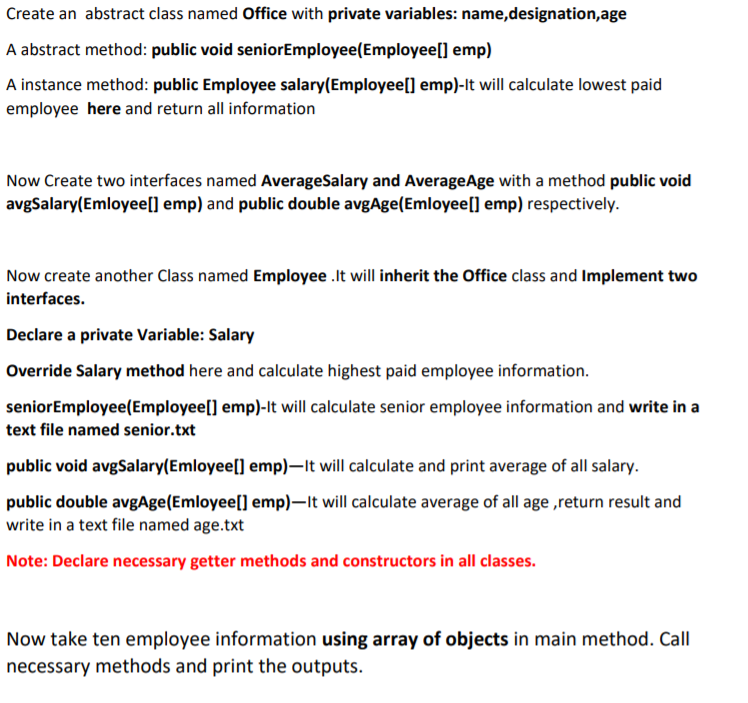 Create an abstract class named Office with private variables: name,designation,age

A abstract method: public void seniorEmployee(Employee[] emp)

A instance method: public Employee salary(Employee[] emp)-It will calculate lowest paid employee here and return all information

Now Create two interfaces named AverageSalary and AverageAge with a method public void avgSalary(Emloyee[] emp) and public double avgAge(Emloyee[] emp) respectively.

Now create another Class named Employee .It will inherit the Office class and Implement two interfaces.

Declare a private Variable: Salary

Override Salary method here and calculate highest paid employee information.

seniorEmployee(Employee[] emp)-It will calculate senior employee information and write in a text file named senior.txt

public void avgSalary(Emloyee[] emp)—It will calculate and print average of all salary.

public double avgAge(Emloyee[] emp)—It will calculate average of all age ,return result and write in a text file named age.txt

Note: Declare necessary getter methods and constructors in all classes.

Now take ten employee information using array of objects in main method. Call necessary methods and print the outputs.